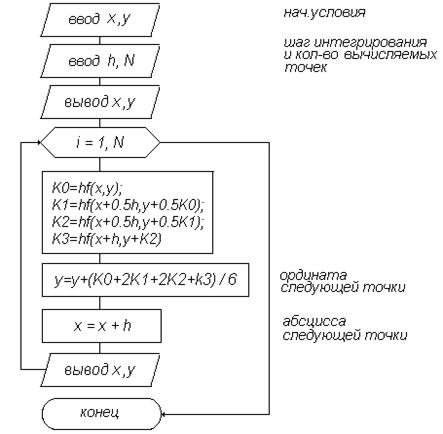 ввод x,y

нач.условия

ввод h, N

шаг интегрирования и кол-во вычисляемых точек

вывод x,y

i = 1, N

K0=hf(x,y);
K1=hf(x+0.5h,y+0.5K0);
K2=hf(x+0.5h,y+0.5K1);
K3=hf(x+h,y+K2)

y=y+(K0+2K1+2K2+k3) / 6

ордината следующей точки

x = x + h

абсцисса следующей точки

вывод x,y

конец